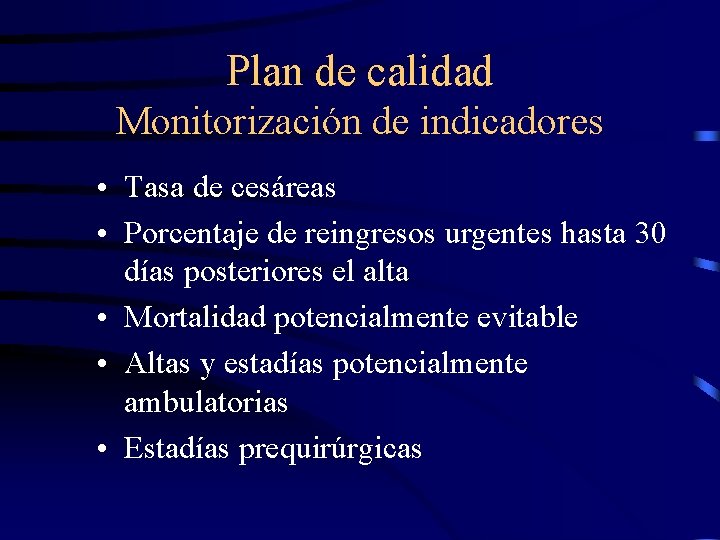 Plan de calidad
Monitorización de indicadores

• Tasa de cesáreas
• Porcentaje de reingresos urgentes hasta 30 días posteriores el alta
• Mortalidad potencialmente evitable
• Altas y estadías potencialmente ambulatorias
• Estadías prequirúrgicas